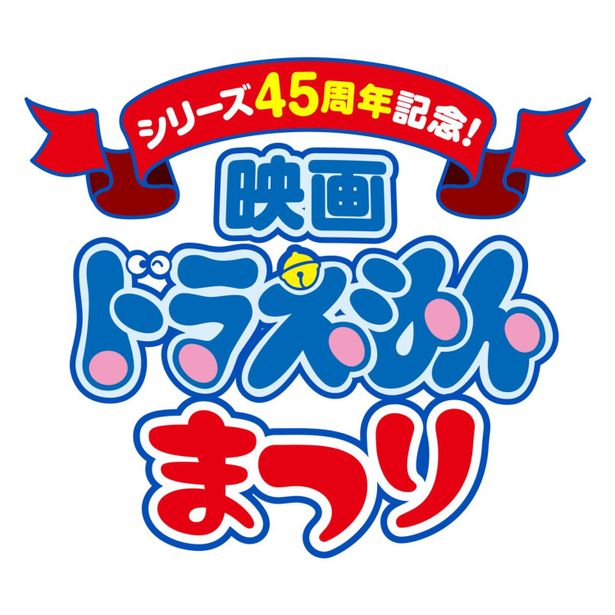 シリーズ45周年記念!
映画
ドラえもん
まつり